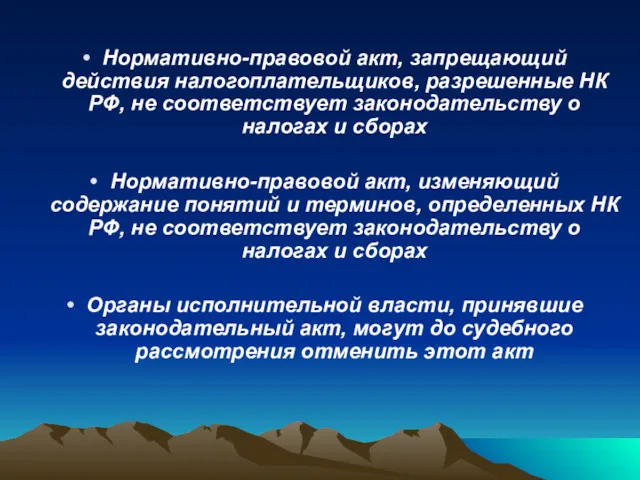 • Нормативно-правовой акт, запрещающий действия налогоплательщиков, разрешенные НК РФ, не соответствует законодательству о налогах и сборах

• Нормативно-правовой акт, изменяющий содержание понятий и терминов, определенных НК РФ, не соответствует законодательству о налогах и сборах

• Органы исполнительной власти, принявшие законодательный акт, могут до судебного рассмотрения отменить этот акт